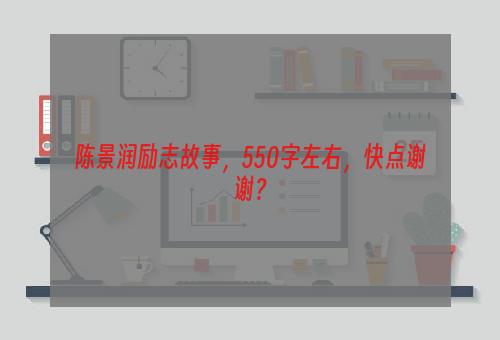 陈景润励志故事，550字左右，快点谢谢？